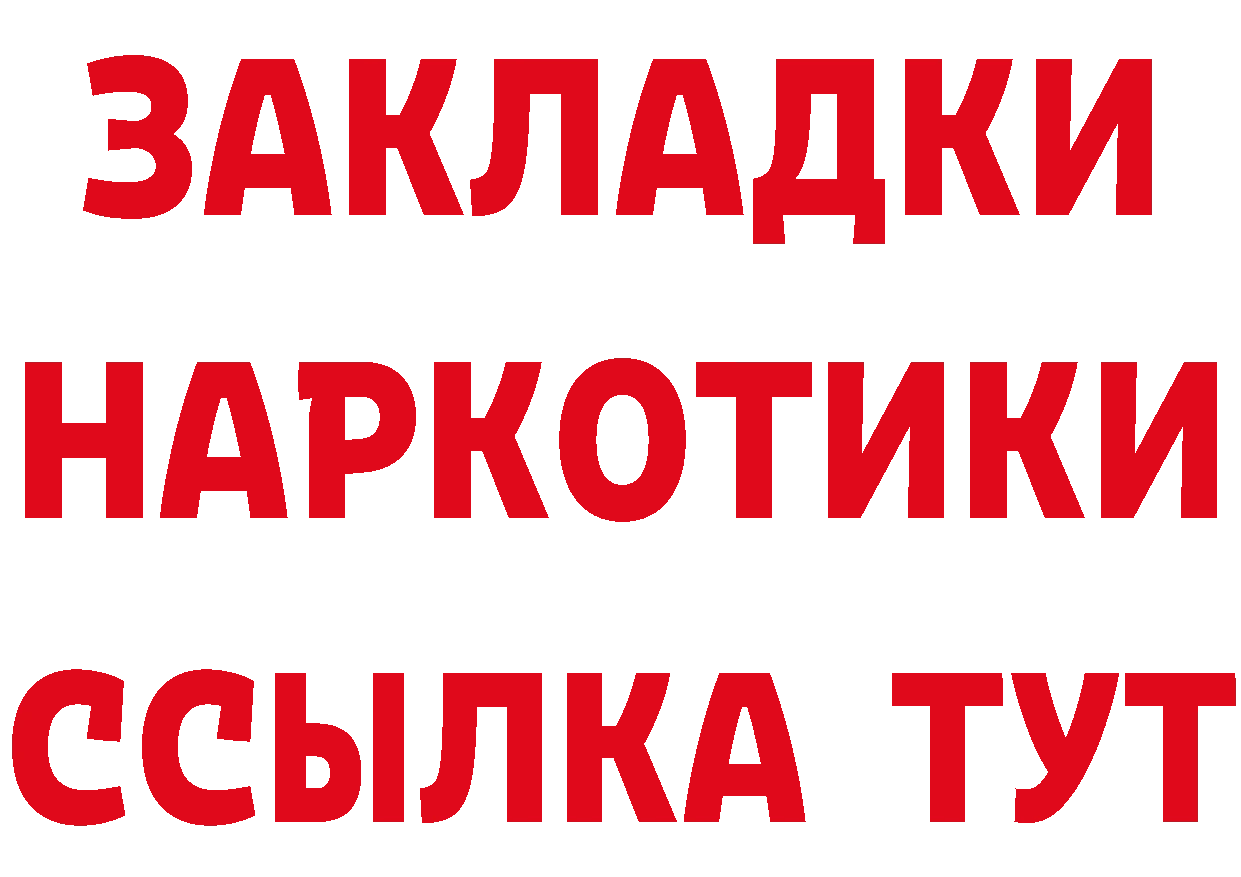 ЗАКЛАДКИ НАРКОТИКИ ССЫЛКА ТУТ